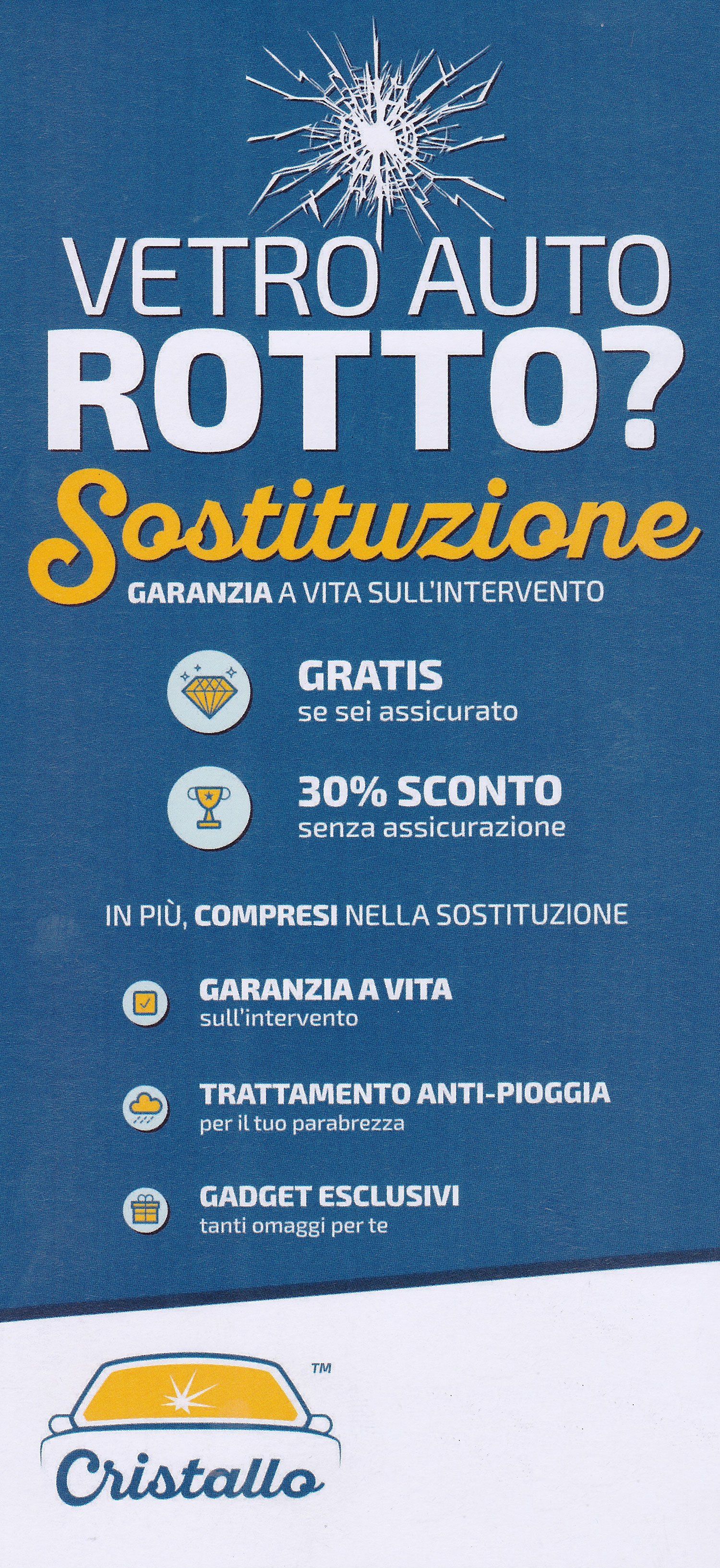 VETRO AUTO
ROTTO?
Sostituzione
GARANZIA A VITA SULL'INTERVENTO

GRATIS
se sei assicurato

30% SCONTO
senza assicurazione

IN PIÙ, COMPRESI NELLA SOSTITUZIONE

GARANZIA A VITA
sull'intervento

TRATTAMENTO ANTI-PIOGGIA
per il tuo parabrezza

GADGET ESCLUSIVI
tanti omaggi per te

TM
Cristallo